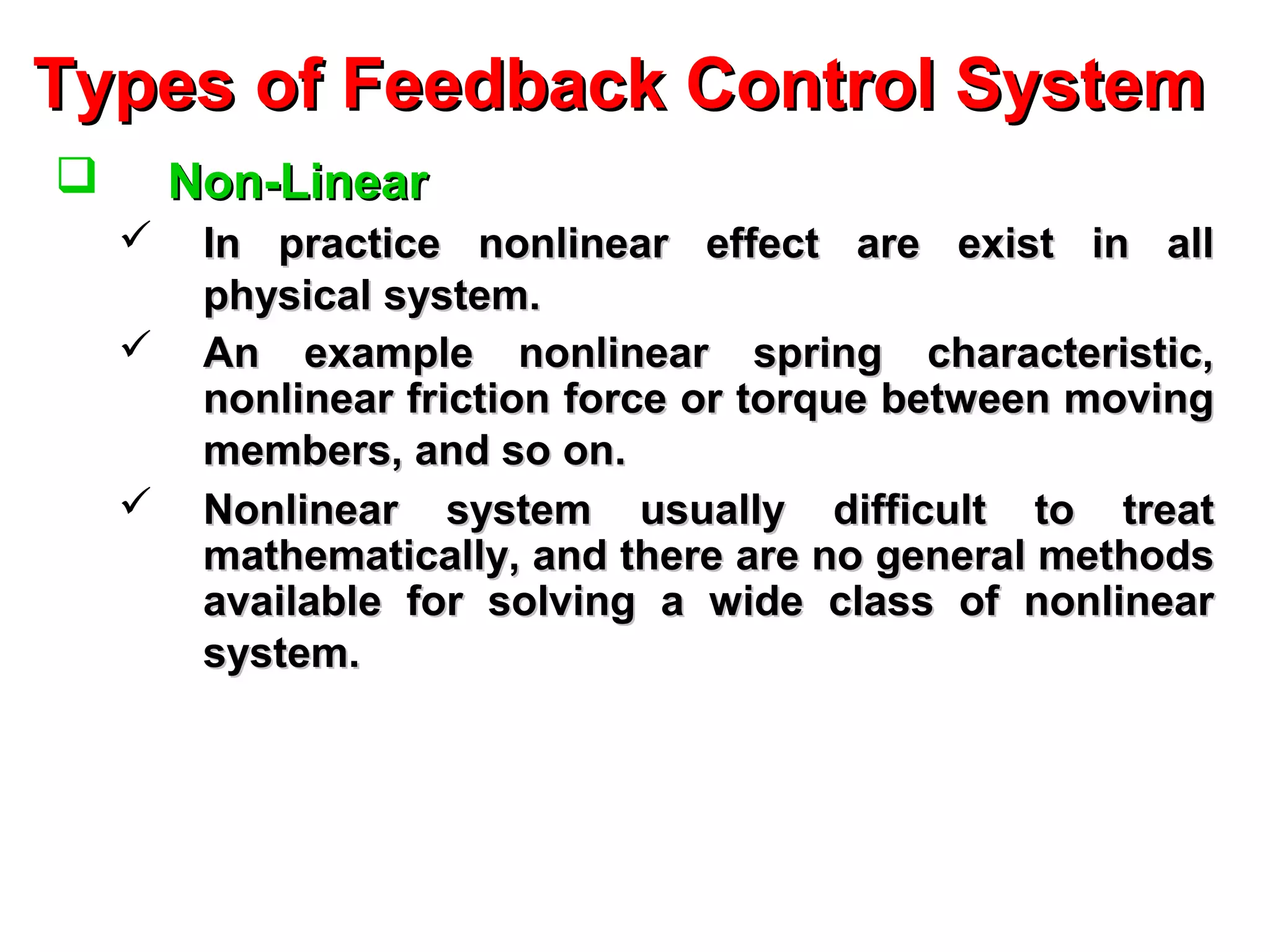 Types of Feedback Control System

❑ Non-Linear

✓ In practice nonlinear effect are exist in all physical system.

✓ An example nonlinear spring characteristic, nonlinear friction force or torque between moving members, and so on.

✓ Nonlinear system usually difficult to treat mathematically, and there are no general methods available for solving a wide class of nonlinear system.